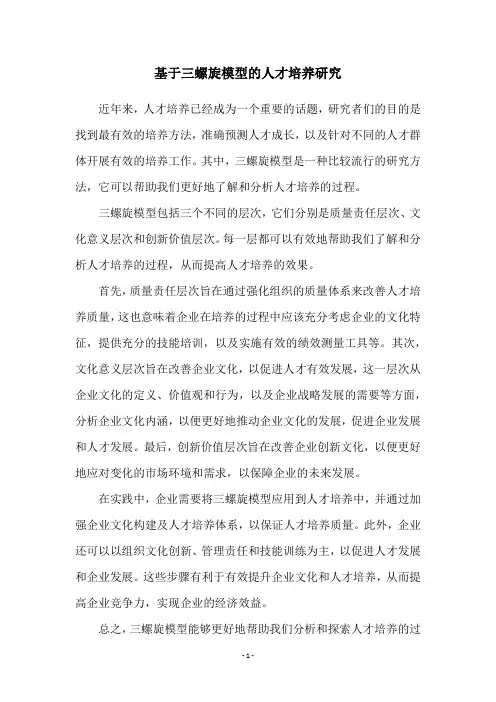 基于三螺旋模型的人才培养研究

近年来，人才培养已经成为一个重要的话题，研究者们的目的是找到最有效的培养方法，准确预测人才成长，以及针对不同的人才群体开展有效的培养工作。其中，三螺旋模型是一种比较流行的研究方法，它可以帮助我们更好地了解和分析人才培养的过程。

三螺旋模型包括三个不同的层次，它们分别是质量责任层次、文化意义层次和创新价值层次。每一层都可以有效地帮助我们了解和分析人才培养的过程，从而提高人才培养的效果。

首先，质量责任层次旨在通过强化组织的质量体系来改善人才培养质量，这也意味着企业在培养的过程中应该充分考虑企业的文化特征，提供充分的技能培训，以及实施有效的绩效测量工具等。其次，文化意义层次旨在改善企业文化，以促进人才有效发展，这一层次从企业文化的定义、价值观和行为，以及企业战略发展的需要等方面，分析企业文化内涵，以便更好地推动企业文化的发展，促进企业发展和人才发展。最后，创新价值层次旨在改善企业创新文化，以便更好地应对变化的市场环境和需求，以保障企业的未来发展。

在实践中，企业需要将三螺旋模型应用到人才培养中，并通过加强企业文化构建及人才培养体系，以保证人才培养质量。此外，企业还可以以组织文化创新、管理责任和技能训练为主，以促进人才发展和企业发展。这些步骤有利于有效提升企业文化和人才培养，从而提高企业竞争力，实现企业的经济效益。

总之，三螺旋模型能够更好地帮助我们分析和探索人才培养的过

- 1 -